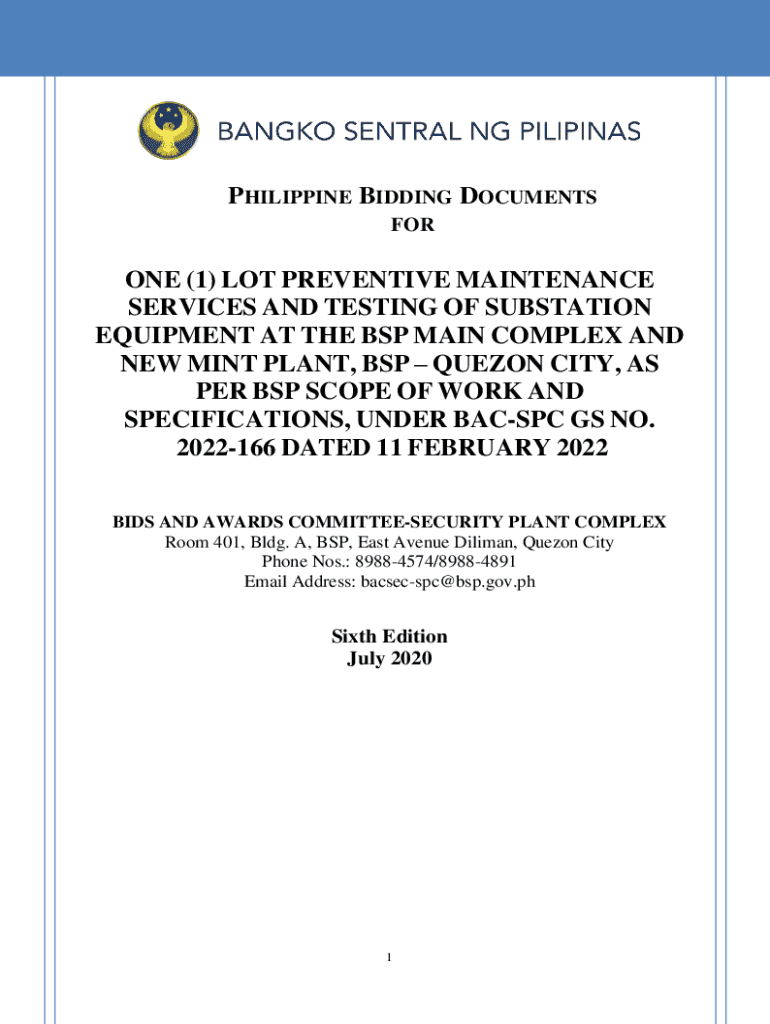 BANGKO SENTRAL NG PILIPINAS

PHILIPPINE BIDDING DOCUMENTS
FOR

ONE (1) LOT PREVENTIVE MAINTENANCE SERVICES AND TESTING OF SUBSTATION EQUIPMENT AT THE BSP MAIN COMPLEX AND NEW MINT PLANT, BSP – QUEZON CITY, AS PER BSP SCOPE OF WORK AND SPECIFICATIONS, UNDER BAC-SPC GS NO. 2022-166 DATED 11 FEBRUARY 2022

BIDS AND AWARDS COMMITTEE-SECURITY PLANT COMPLEX
Room 401, Bldg. A, BSP, East Avenue Diliman, Quezon City
Phone Nos.: 8988-4574/8988-4891
Email Address: bacsec-spc@bsp.gov.ph

Sixth Edition
July 2020

1